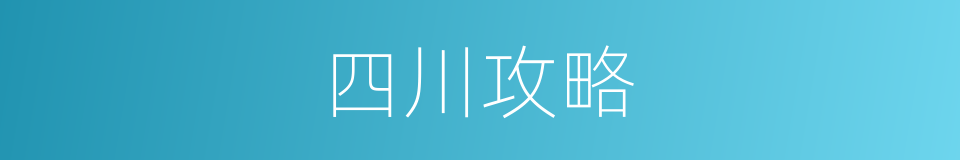 四川攻略